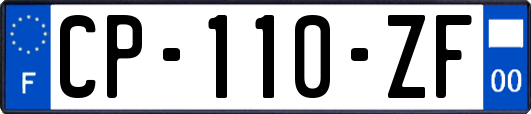 F
CP-110-ZF
00